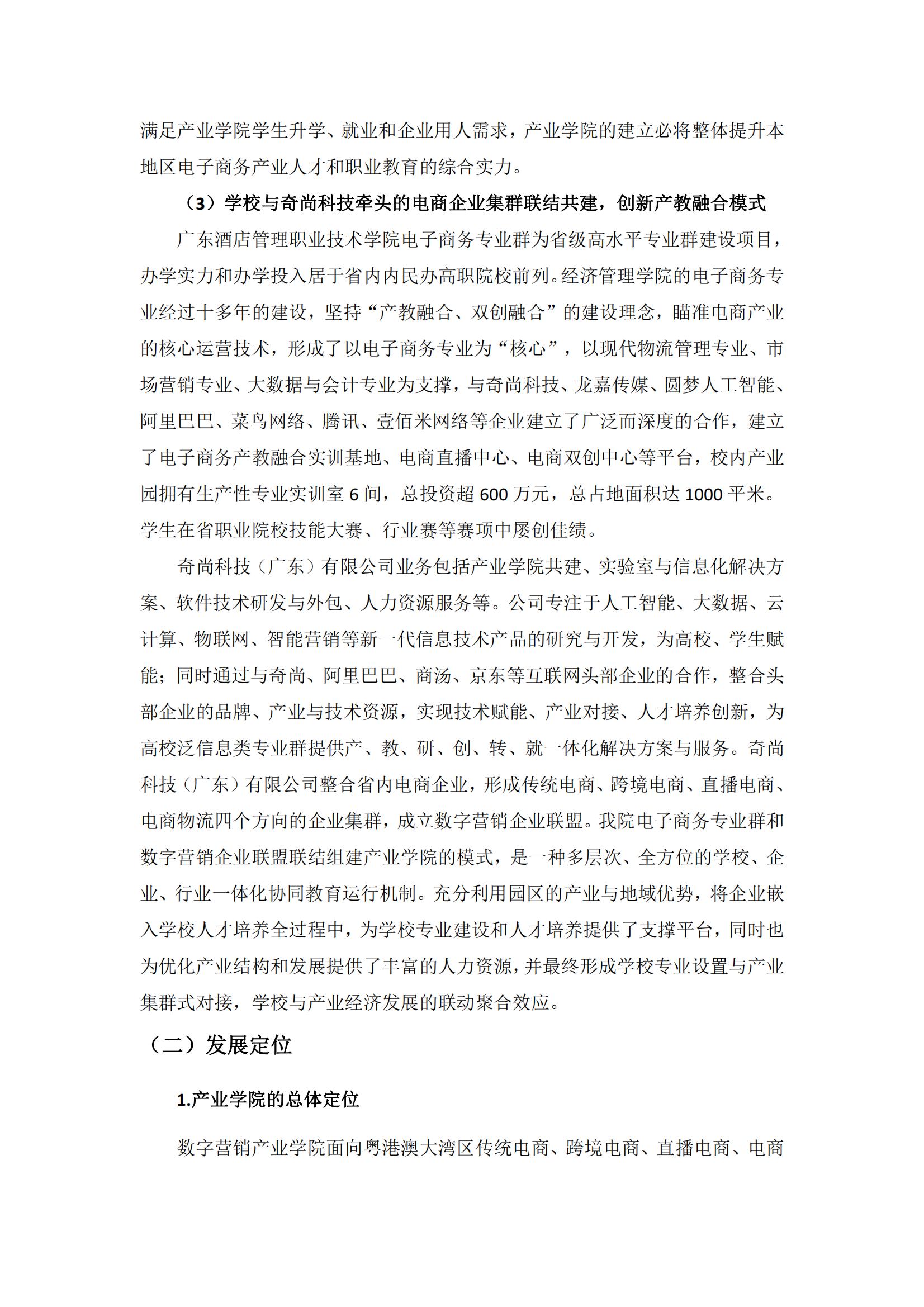 满足产业学院学生升学、就业和企业用人需求，产业学院的建立必将整体提升本地区电子商务产业人才和职业教育的综合实力。

（3）学校与奇尚科技牵头的电商企业集群联结共建，创新产教融合模式

广东酒店管理职业技术学院电子商务专业群为省级高水平专业群建设项目，办学实力和办学投入居于省内内民办高职院校前列。经济管理学院的电子商务专业经过十多年的建设，坚持“产教融合、双创融合”的建设理念，瞄准电商产业的核心运营技术，形成了以电子商务专业为“核心”，以现代物流管理专业、市场营销专业、大数据与会计专业为支撑，与奇尚科技、龙嘉传媒、圆梦人工智能、阿里巴巴、菜鸟网络、腾讯、壹佰米网络等企业建立了广泛而深度的合作，建立了电子商务产教融合实训基地、电商直播中心、电商双创中心等平台，校内产业园拥有生产性专业实训室 6 间，总投资超 600 万元，总占地面积达 1000 平米。学生在省职业院校技能大赛、行业赛等赛项中屡创佳绩。

奇尚科技（广东）有限公司业务包括产业学院共建、实验室与信息化解决方案、软件技术研发与外包、人力资源服务等。公司专注于人工智能、大数据、云计算、物联网、智能营销等新一代信息技术产品的研究与开发，为高校、学生赋能；同时通过与奇尚、阿里巴巴、商汤、京东等互联网头部企业的合作，整合头部企业的品牌、产业与技术资源，实现技术赋能、产业对接、人才培养创新，为高校泛信息类专业群提供产、教、研、创、转、就一体化解决方案与服务。奇尚科技（广东）有限公司整合省内电商企业，形成传统电商、跨境电商、直播电商、电商物流四个方向的企业集群，成立数字营销企业联盟。我院电子商务专业群和数字营销企业联盟联结组建产业学院的模式，是一种多层次、全方位的学校、企业、行业一体化协同教育运行机制。充分利用园区的产业与地域优势，将企业嵌入学校人才培养全过程中，为学校专业建设和人才培养提供了支撑平台，同时也为优化产业结构和发展提供了丰富的人力资源，并最终形成学校专业设置与产业集群式对接，学校与产业经济发展的联动聚合效应。

（二）发展定位

1.产业学院的总体定位

数字营销产业学院面向粤港澳大湾区传统电商、跨境电商、直播电商、电商